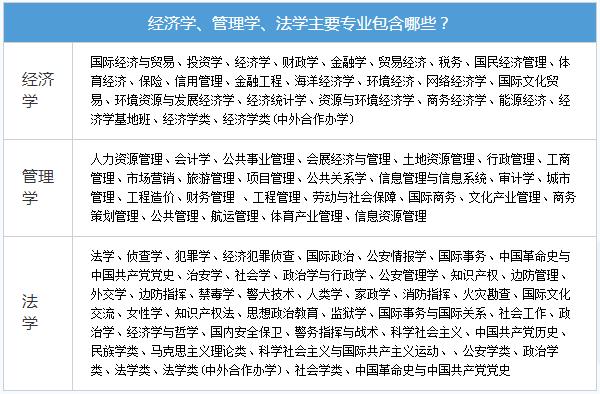 | 经济学、管理学、法学主要专业包含哪些？ | |
|---|---|
| 经济学 | 国际经济与贸易、投资学、经济学、财政学、金融学、贸易经济、税务、国民经济管理、体育经济、保险、信用管理、金融工程、海洋经济学、环境经济、网络经济学、国际文化贸易、环境资源与发展经济学、经济统计学、资源与环境经济学、商务经济学、能源经济、经济学基地班、经济学类、经济学类(中外合作办学) |
| 管理学 | 人力资源管理、会计学、公共事业管理、会展经济与管理、土地资源管理、行政管理、工商管理、市场营销、旅游管理、项目管理、公共关系学、信息管理与信息系统、审计学、城市管理、工程造价、财务管理 、工程管理、劳动与社会保障、国际商务、文化产业管理、商务策划管理、公共管理、航运管理、体育产业管理、信息资源管理 |
| 法学 | 法学、侦查学、犯罪学、经济犯罪侦查、国际政治、公安情报学、国际事务、中国革命史与中国共产党党史、治安学、社会学、政治学与行政学、公安管理学、知识产权、边防管理、外交学、边防指挥、禁毒学、警犬技术、人类学、家政学、消防指挥、火灾勘查、国际文化交流、女性学、知识产权法、思想政治教育、监狱学、国际事务与国际关系、社会工作、政治学、经济学与哲学、国内安全保卫、警务指挥与战术、科学社会主义、中国共产党历史、民族学类、马克思主义理论类、科学社会主义与国际共产主义运动、、公安学类、政治学类、法学类、法学类(中外合作办学)、社会学类、中国革命史与中国共产党党史 |